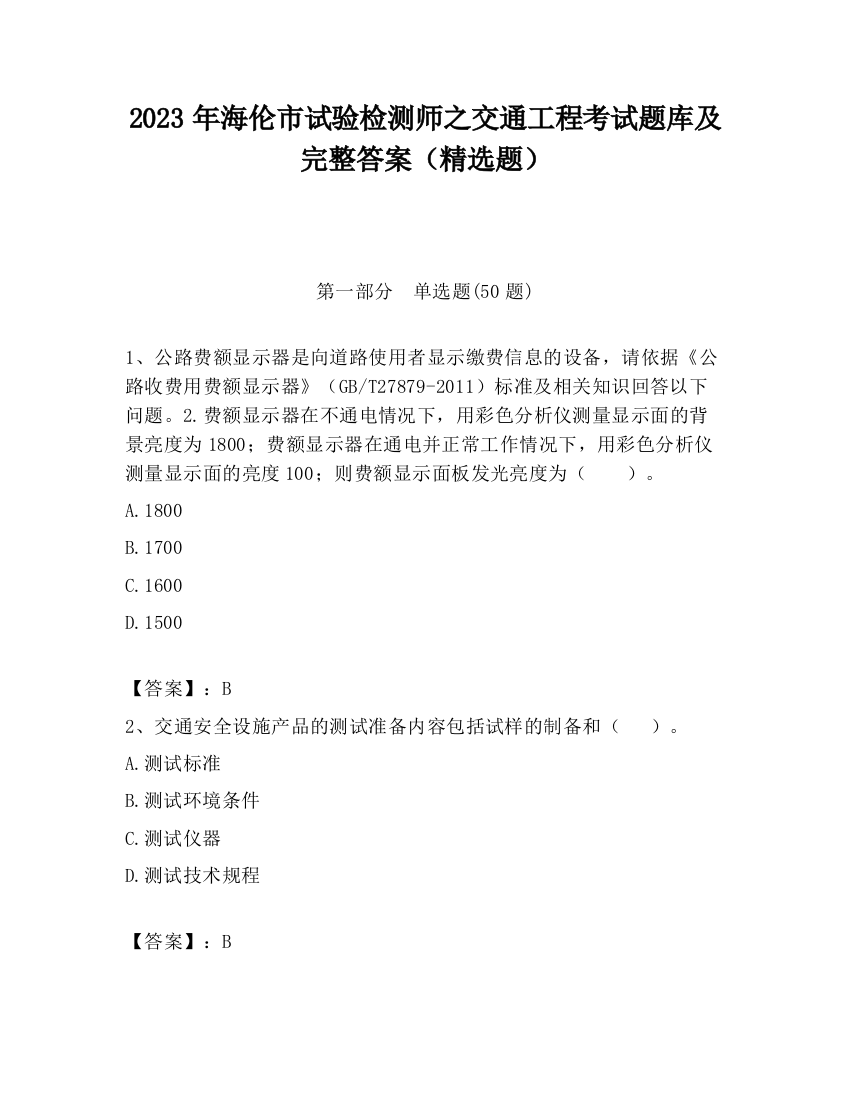 2023 年海伦市试验检测师之交通工程考试题库及完整答案（精选题）

第一部分　单选题(50 题)

1、公路费额显示器是向道路使用者显示缴费信息的设备，请依据《公路收费用费额显示器》（GB/T27879-2011）标准及相关知识回答以下问题。2.费额显示器在不通电情况下，用彩色分析仪测量显示面的背景亮度为 1800；费额显示器在通电并正常工作情况下，用彩色分析仪测量显示面的亮度 100；则费额显示面板发光亮度为（　　）。

A.1800

B.1700

C.1600

D.1500

【答案】：B

2、交通安全设施产品的测试准备内容包括试样的制备和（　　）。

A.测试标准

B.测试环境条件

C.测试仪器

D.测试技术规程

【答案】：B